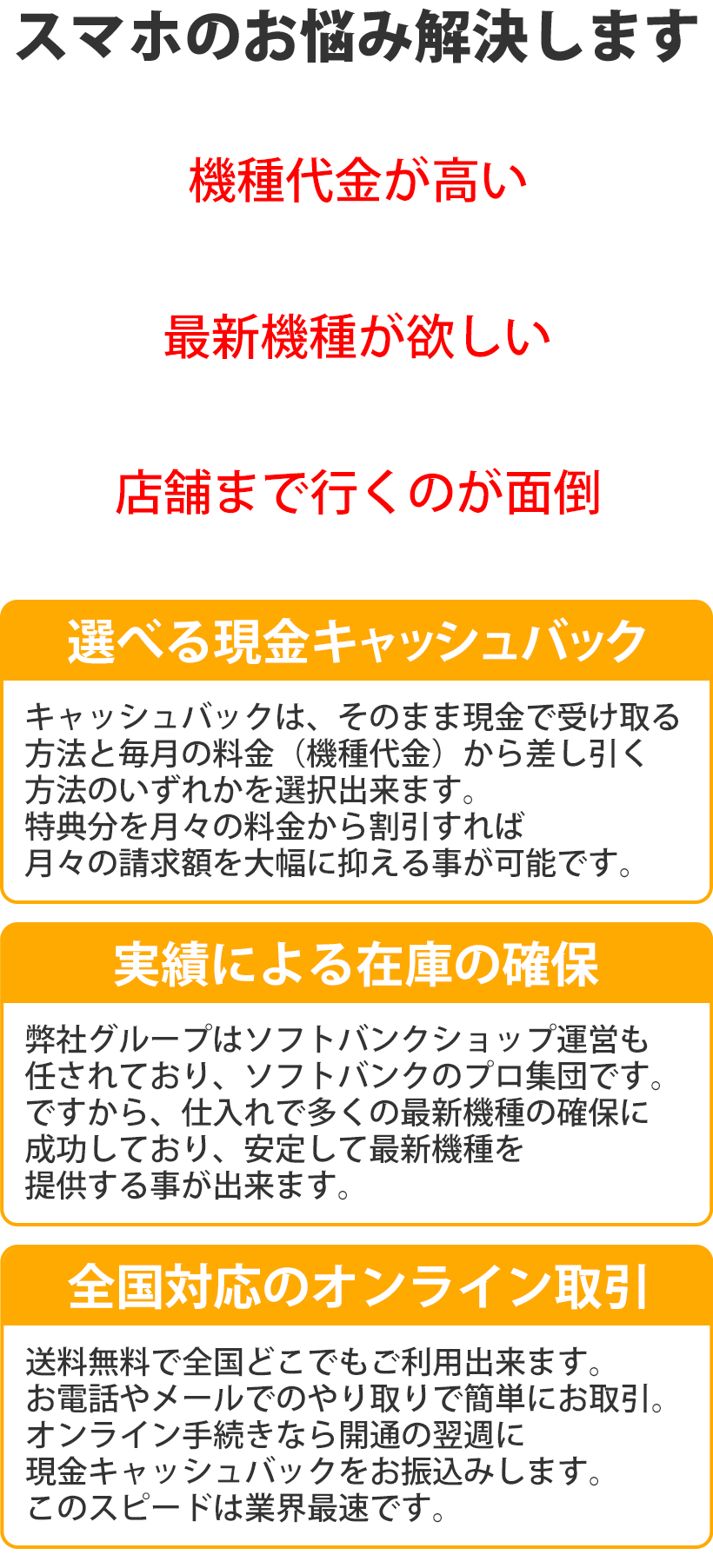 スマホのお悩み解決します

機種代金が高い

最新機種が欲しい

店舗まで行くのが面倒

選べる現金キャッシュバック

キャッシュバックは、そのまま現金で受け取る方法と毎月の料金（機種代金）から差し引く方法のいずれかを選択出来ます。
特典分を月々の料金から割引すれば月々の請求額を大幅に抑える事が可能です。

実績による在庫の確保

弊社グループはソフトバンクショップ運営も任されており、ソフトバンクのプロ集団です。
ですから、仕入れで多くの最新機種の確保に成功しており、安定して最新機種を提供する事が出来ます。

全国対応のオンライン取引

送料無料で全国どこでもご利用出来ます。
お電話やメールでのやり取りで簡単にお取引。
オンライン手続きなら開通の翌週に現金キャッシュバックをお振込みします。
このスピードは業界最速です。